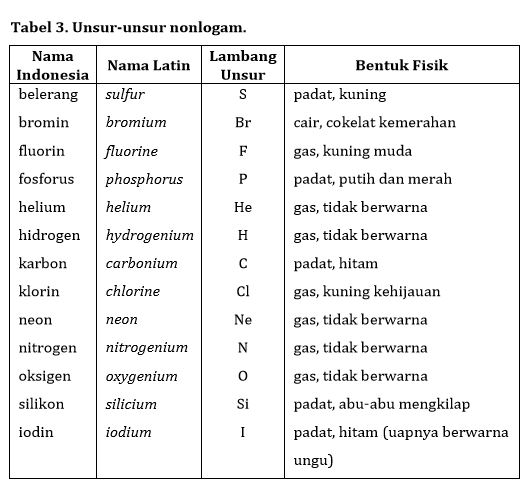 Tabel 3. Unsur-unsur nonlogam.

| Nama Indonesia | Nama Latin | Lambang Unsur | Bentuk Fisik |
|---|---|---|---|
| belerang | sulfur | S | padat, kuning |
| bromin | bromium | Br | cair, cokelat kemerahan |
| fluorin | fluorine | F | gas, kuning muda |
| fosforus | phosphorus | P | padat, putih dan merah |
| helium | helium | He | gas, tidak berwarna |
| hidrogen | hydrogenium | H | gas, tidak berwarna |
| karbon | carbonium | C | padat, hitam |
| klorin | chlorine | Cl | gas, kuning kehijauan |
| neon | neon | Ne | gas, tidak berwarna |
| nitrogen | nitrogenium | N | gas, tidak berwarna |
| oksigen | oxygenium | O | gas, tidak berwarna |
| silikon | silicium | Si | padat, abu-abu mengkilap |
| iodin | iodium | I | padat, hitam (uapnya berwarna ungu) |